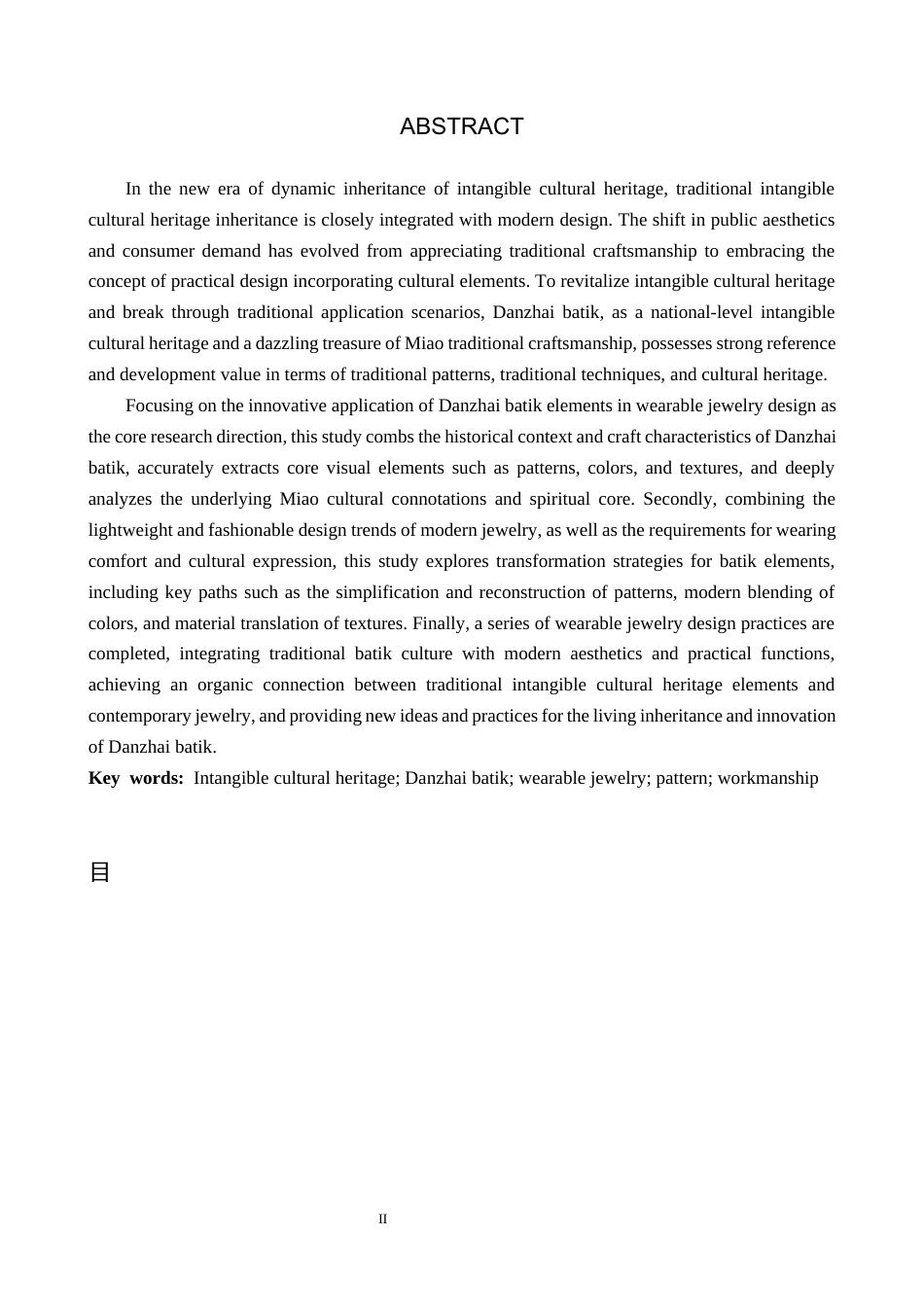 ABSTRACT

In the new era of dynamic inheritance of intangible cultural heritage, traditional intangible cultural heritage inheritance is closely integrated with modern design. The shift in public aesthetics and consumer demand has evolved from appreciating traditional craftsmanship to embracing the concept of practical design incorporating cultural elements. To revitalize intangible cultural heritage and break through traditional application scenarios, Danzhai batik, as a national-level intangible cultural heritage and a dazzling treasure of Miao traditional craftsmanship, possesses strong reference and development value in terms of traditional patterns, traditional techniques, and cultural heritage.

Focusing on the innovative application of Danzhai batik elements in wearable jewelry design as the core research direction, this study combs the historical context and craft characteristics of Danzhai batik, accurately extracts core visual elements such as patterns, colors, and textures, and deeply analyzes the underlying Miao cultural connotations and spiritual core. Secondly, combining the lightweight and fashionable design trends of modern jewelry, as well as the requirements for wearing comfort and cultural expression, this study explores transformation strategies for batik elements, including key paths such as the simplification and reconstruction of patterns, modern blending of colors, and material translation of textures. Finally, a series of wearable jewelry design practices are completed, integrating traditional batik culture with modern aesthetics and practical functions, achieving an organic connection between traditional intangible cultural heritage elements and contemporary jewelry, and providing new ideas and practices for the living inheritance and innovation of Danzhai batik.

Key words: Intangible cultural heritage; Danzhai batik; wearable jewelry; pattern; workmanship

目

II